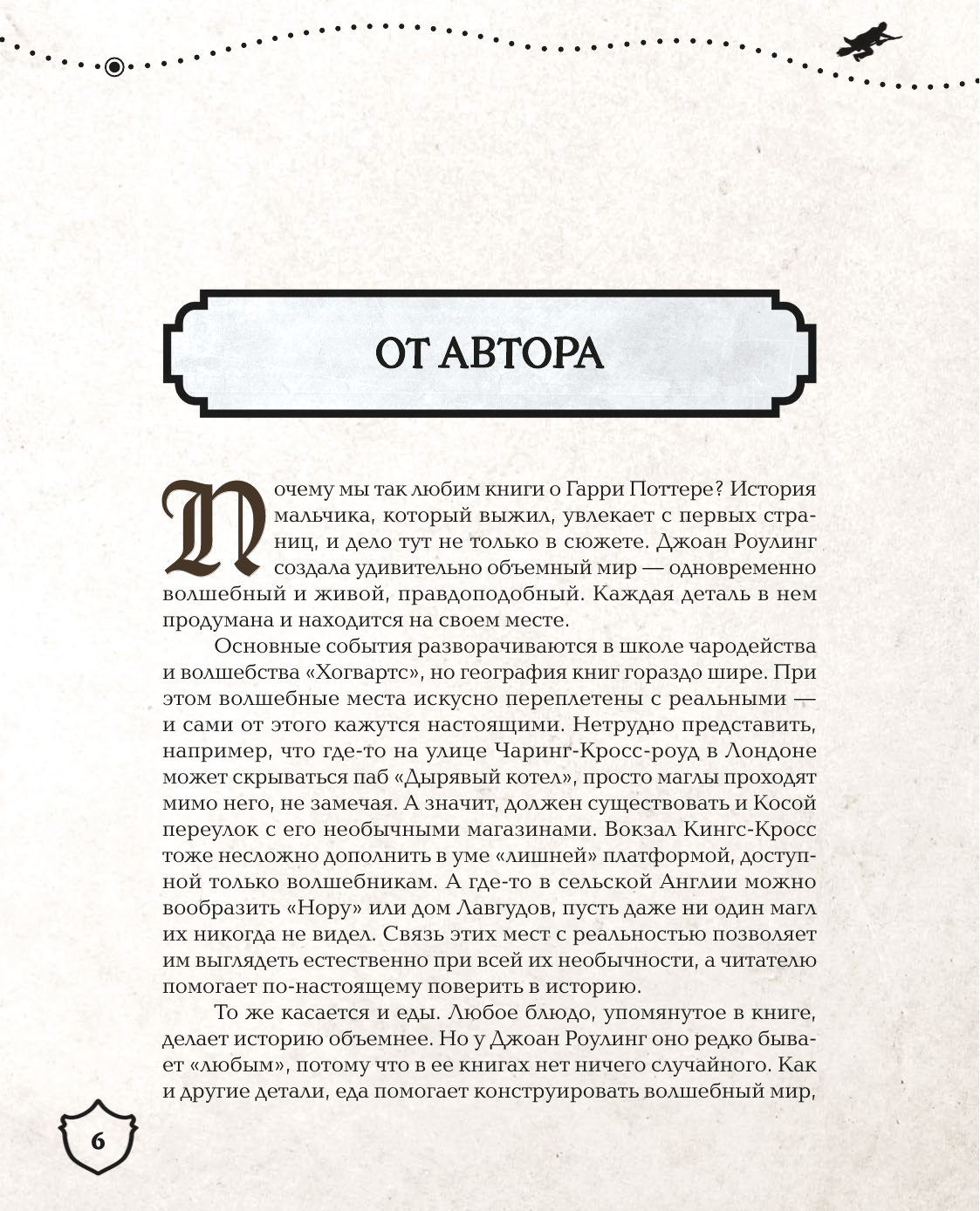 ОТ АВТОРА

Почему мы так любим книги о Гарри Поттере? История мальчика, который выжил, увлекает с первых страниц, и дело тут не только в сюжете. Джоан Роулинг создала удивительно объемный мир — одновременно волшебный и живой, правдоподобный. Каждая деталь в нем продумана и находится на своем месте.

Основные события разворачиваются в школе чародейства и волшебства «Хогвартс», но география книг гораздо шире. При этом волшебные места искусно переплетены с реальными — и сами от этого кажутся настоящими. Нетрудно представить, например, что где-то на улице Чаринг-Кросс-роуд в Лондоне может скрываться паб «Дырявый котел», просто маглы проходят мимо него, не замечая. А значит, должен существовать и Косой переулок с его необычными магазинами. Вокзал Кингс-Кросс тоже несложно дополнить в уме «лишней» платформой, доступной только волшебникам. А где-то в сельской Англии можно вообразить «Нору» или дом Лавгудов, пусть даже ни один магл их никогда не видел. Связь этих мест с реальностью позволяет им выглядеть естественно при всей их необычности, а читателю помогает по-настоящему поверить в историю.

То же касается и еды. Любое блюдо, упомянутое в книге, делает историю объемнее. Но у Джоан Роулинг оно редко бывает «любым», потому что в ее книгах нет ничего случайного. Как и другие детали, еда помогает конструировать волшебный мир,

6